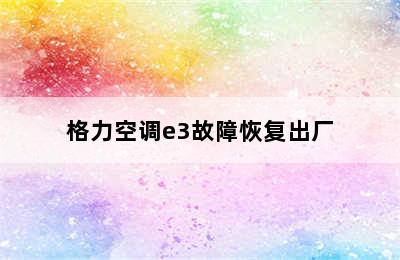 格力空调e3故障恢复出厂